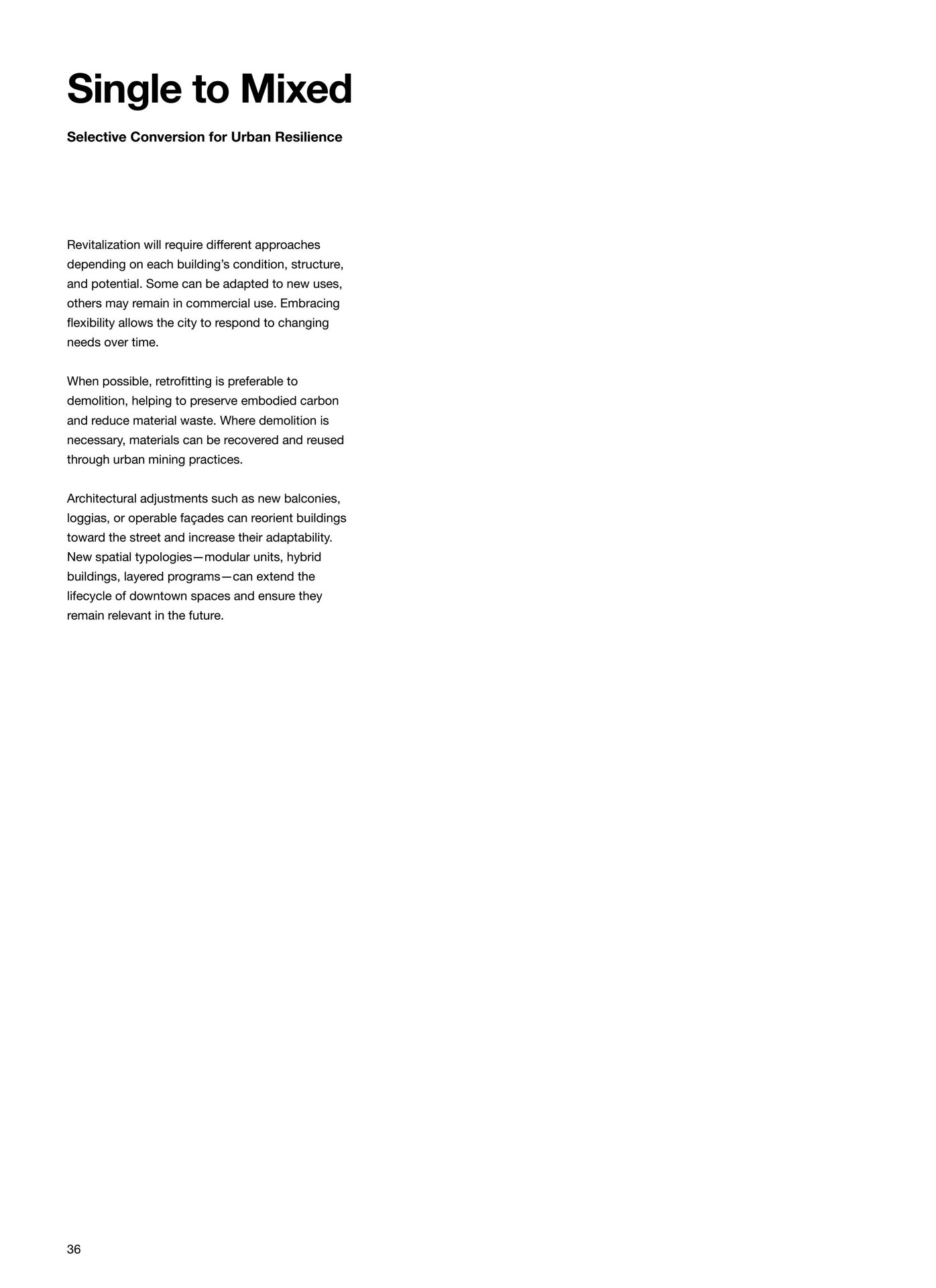 Single to Mixed

Selective Conversion for Urban Resilience

Revitalization will require different approaches depending on each building’s condition, structure, and potential. Some can be adapted to new uses, others may remain in commercial use. Embracing flexibility allows the city to respond to changing needs over time.

When possible, retrofitting is preferable to demolition, helping to preserve embodied carbon and reduce material waste. Where demolition is necessary, materials can be recovered and reused through urban mining practices.

Architectural adjustments such as new balconies, loggias, or operable façades can reorient buildings toward the street and increase their adaptability. New spatial typologies—modular units, hybrid buildings, layered programs—can extend the lifecycle of downtown spaces and ensure they remain relevant in the future.

36